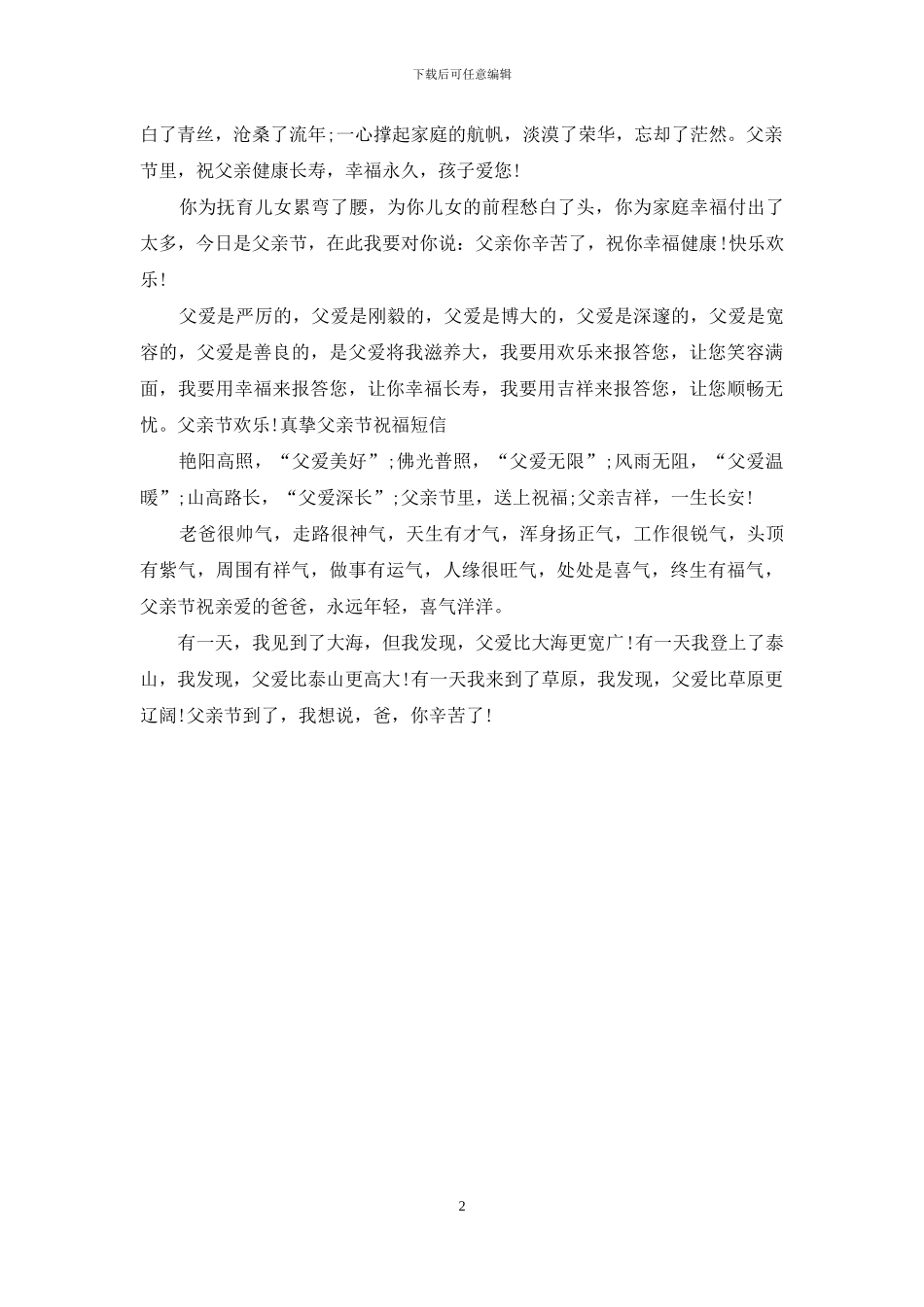 下载后可任意编辑

白了青丝，沧桑了流年;一心撑起家庭的航帆，淡漠了荣华，忘却了茫然。父亲节里，祝父亲健康长寿，幸福永久，孩子爱您!

你为抚育儿女累弯了腰，为你儿女的前程愁白了头，你为家庭幸福付出了太多，今日是父亲节，在此我要对你说：父亲你辛苦了，祝你幸福健康!快乐欢乐!

父爱是严厉的，父爱是刚毅的，父爱是博大的，父爱是深邃的，父爱是宽容的，父爱是善良的，是父爱将我滋养大，我要用欢乐来报答您，让您笑容满面，我要用幸福来报答您，让你幸福长寿，我要用吉祥来报答您，让您顺畅无忧。父亲节欢乐!真挚父亲节祝福短信

艳阳高照，“父爱美好”;佛光普照，“父爱无限”;风雨无阻，“父爱温暖”;山高路长，“父爱深长”;父亲节里，送上祝福;父亲吉祥，一生长安!

老爸很帅气，走路很神气，天生有才气，浑身扬正气，工作很锐气，头顶有紫气，周围有祥气，做事有运气，人缘很旺气，处处是喜气，终生有福气，父亲节祝亲爱的爸爸，永远年轻，喜气洋洋。

有一天，我见到了大海，但我发现，父爱比大海更宽广!有一天我登上了泰山，我发现，父爱比泰山更高大!有一天我来到了草原，我发现，父爱比草原更辽阔!父亲节到了，我想说，爸，你辛苦了!

2